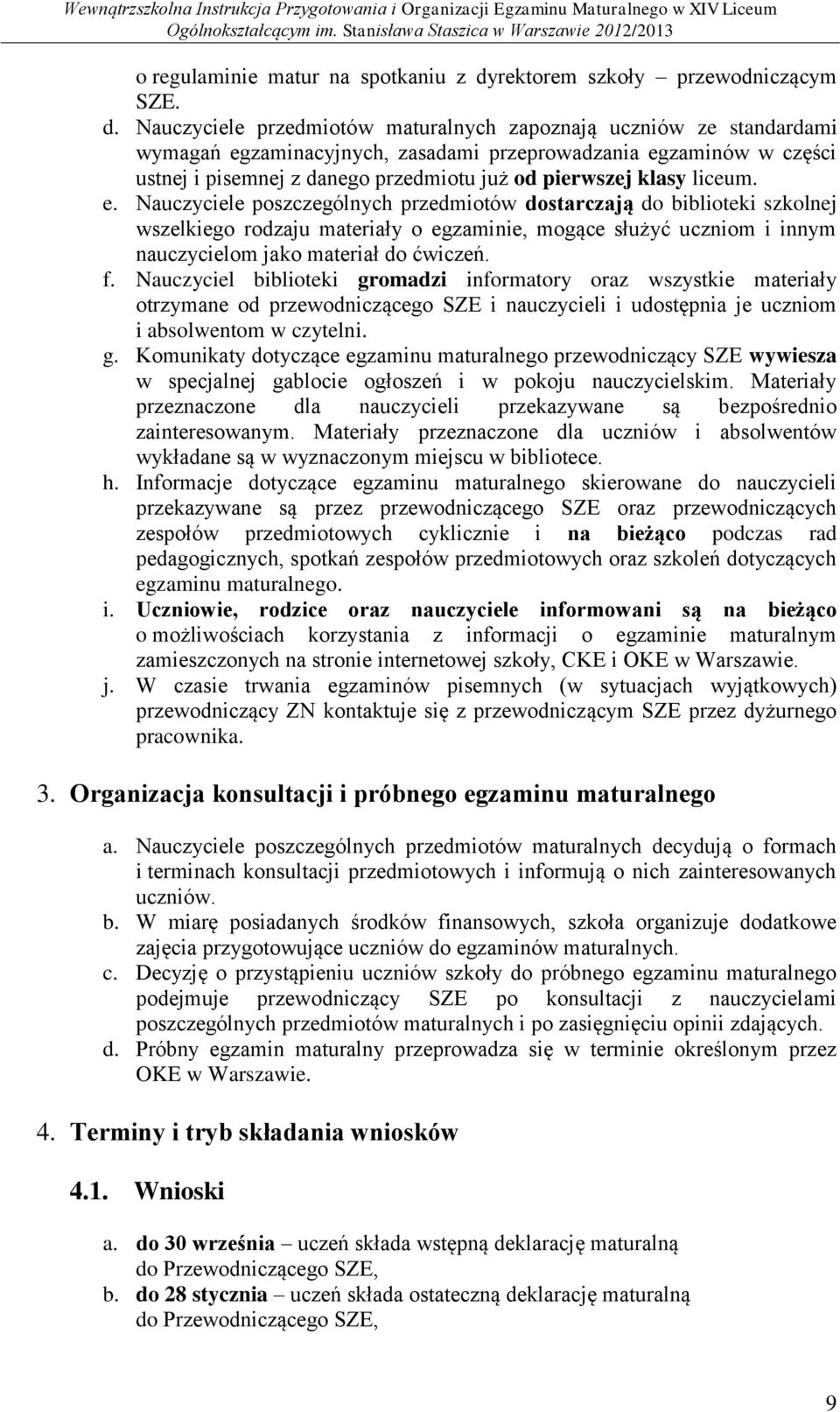 Wewnątrzszkolna Instrukcja Przygotowania i Organizacji Egzaminu Maturalnego w XIV Liceum Ogólnokształcącym im. Stanisława Staszica w Warszawie 2012/2013

o regulaminie matur na spotkaniu z dyrektorem szkoły – przewodniczącym SZE.

d. Nauczyciele przedmiotów maturalnych zapoznają uczniów ze standardami wymagań egzaminacyjnych, zasadami przeprowadzania egzaminów w części ustnej i pisemnej z danego przedmiotu już od pierwszej klasy liceum.

e. Nauczyciele poszczególnych przedmiotów dostarczają do biblioteki szkolnej wszelkiego rodzaju materiały o egzaminie, mogące służyć uczniom i innym nauczycielom jako materiał do ćwiczeń.

f. Nauczyciel biblioteki gromadzi informatory oraz wszystkie materiały otrzymane od przewodniczącego SZE i nauczycieli i udostępnia je uczniom i absolwentom w czytelni.

g. Komunikaty dotyczące egzaminu maturalnego przewodniczący SZE wywiesza w specjalnej gablocie ogłoszeń i w pokoju nauczycielskim. Materiały przeznaczone dla nauczycieli przekazywane są bezpośrednio zainteresowanym. Materiały przeznaczone dla uczniów i absolwentów wykładane są w wyznaczonym miejscu w bibliotece.

h. Informacje dotyczące egzaminu maturalnego skierowane do nauczycieli przekazywane są przez przewodniczącego SZE oraz przewodniczących zespołów przedmiotowych cyklicznie i na bieżąco podczas rad pedagogicznych, spotkań zespołów przedmiotowych oraz szkoleń dotyczących egzaminu maturalnego.

i. Uczniowie, rodzice oraz nauczyciele informowani są na bieżąco o możliwościach korzystania z informacji o egzaminie maturalnym zamieszczonych na stronie internetowej szkoły, CKE i OKE w Warszawie.

j. W czasie trwania egzaminów pisemnych (w sytuacjach wyjątkowych) przewodniczący ZN kontaktuje się z przewodniczącym SZE przez dyżurnego pracownika.

3. Organizacja konsultacji i próbnego egzaminu maturalnego

a. Nauczyciele poszczególnych przedmiotów maturalnych decydują o formach i terminach konsultacji przedmiotowych i informują o nich zainteresowanych uczniów.

b. W miarę posiadanych środków finansowych, szkoła organizuje dodatkowe zajęcia przygotowujące uczniów do egzaminów maturalnych.

c. Decyzję o przystąpieniu uczniów szkoły do próbnego egzaminu maturalnego podejmuje przewodniczący SZE po konsultacji z nauczycielami poszczególnych przedmiotów maturalnych i po zasięgnięciu opinii zdających.

d. Próbny egzamin maturalny przeprowadza się w terminie określonym przez OKE w Warszawie.

4. Terminy i tryb składania wniosków

4.1. Wnioski

a. do 30 września – uczeń składa wstępną deklarację maturalną do Przewodniczącego SZE,

b. do 28 stycznia – uczeń składa ostateczną deklarację maturalną do Przewodniczącego SZE,

9